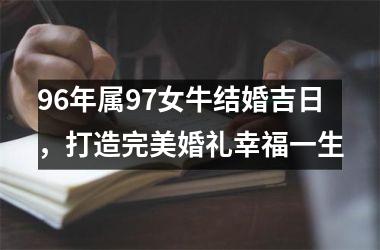 96年属97女牛结婚吉日，打造完美婚礼幸福一生